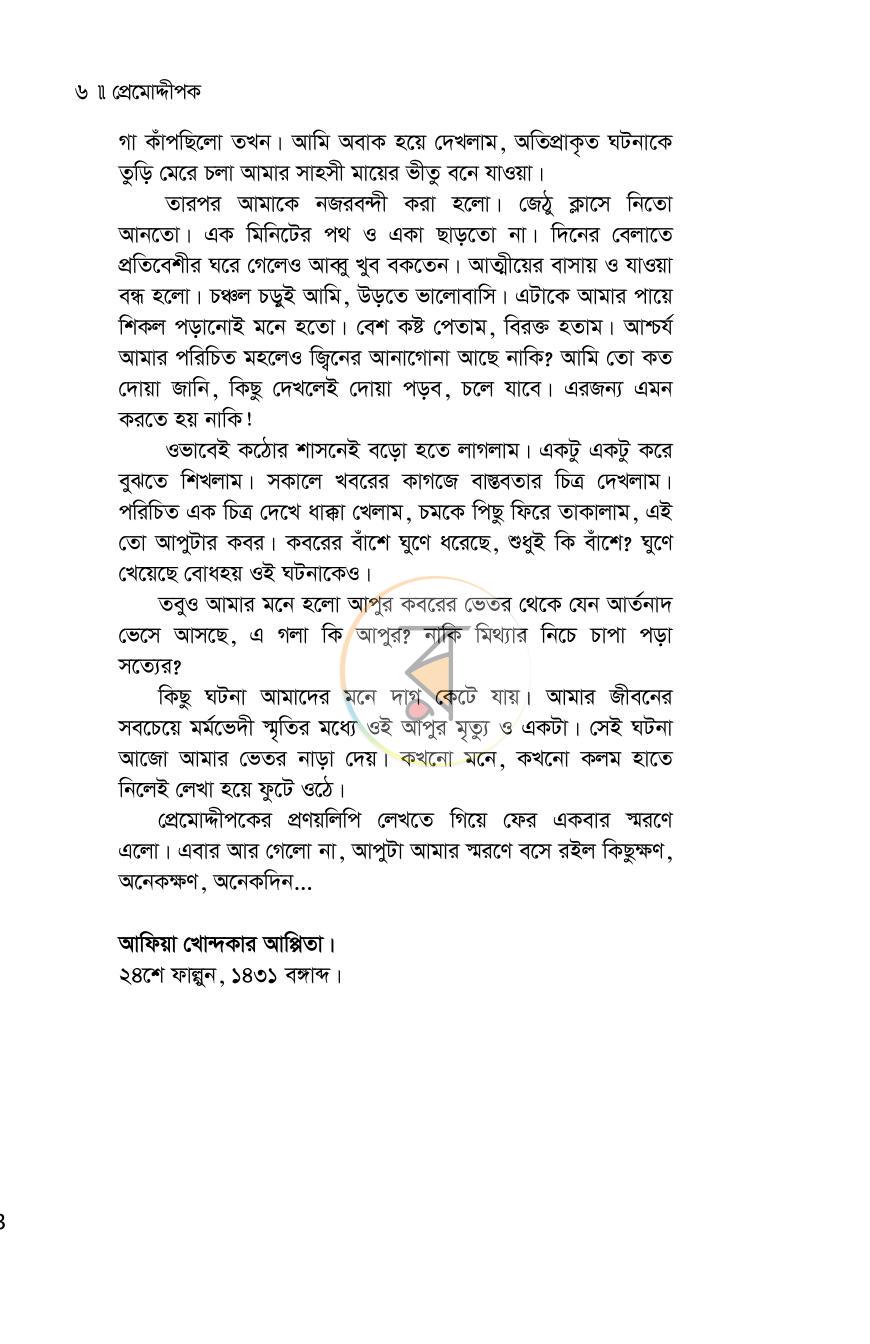 ৬ ॥ প্রেমোদ্দীপক

গা কাঁপছিলো তখন। আমি অবাক হয়ে দেখলাম, অতিপ্রাকৃত ঘটনাকে তুড়ি মেরে চলা আমার সাহসী মায়ের ভীতু বনে যাওয়া।

তারপর আমাকে নজরবন্দী করা হলো। জেঠু ক্লাসে নিতো আনতো। এক মিনিটের পথ ও একা ছাড়তো না। দিনের বেলাতে প্রতিবেশীর ঘরে গেলেও আব্বু খুব বকতেন। আত্মীয়ের বাসায় ও যাওয়া বন্ধ হলো। চঞ্চল চড়ুই আমি, উড়তে ভালোবাসি। এটাকে আমার পায়ে শিকল পড়ানোই মনে হতো। বেশ কষ্ট পেতাম, বিরক্ত হতাম। আশ্চর্য আমার পরিচিত মহলেও জ্বিনের আনাগোনা আছে নাকি? আমি তো কত দোয়া জানি, কিছু দেখলেই দোয়া পড়ব, চলে যাবে। এরজন্য এমন করতে হয় নাকি!

ওভাবেই কঠোর শাসনেই বড়ো হতে লাগলাম। একটু একটু করে বুঝতে শিখলাম। সকালে খবরের কাগজে বাস্তবতার চিত্র দেখলাম। পরিচিত এক চিত্র দেখে ধাক্কা খেলাম, চমকে পিছু ফিরে তাকালাম, এই তো আপুটার কবর। কবরের বাঁশে ঘুণে ধরেছে, শুধুই কি বাঁশে? ঘুণে খেয়েছে বোধহয় ওই ঘটনাকেও।

তবুও আমার মনে হলো আপুর কবরের ভেতর থেকে যেন আর্তনাদ ভেসে আসছে, এ গলা কি আপুর? নাকি মিথ্যার নিচে চাপা পড়া সত্যের?

কিছু ঘটনা আমাদের মনে দাগ কেটে যায়। আমার জীবনের সবচেয়ে মর্মভেদী স্মৃতির মধ্যে ওই আপুর মৃত্যু ও একটা। সেই ঘটনা আজো আমার ভেতর নাড়া দেয়। কখনো মনে, কখনো কলম হাতে নিলেই লেখা হয়ে ফুটে ওঠে।

প্রেমোদ্দীপকের প্রণয়লিপি লেখতে গিয়ে ফের একবার স্মরণে এলো। এবার আর গেলো না, আপুটা আমার স্মরণে বসে রইল কিছুক্ষণ, অনেকক্ষণ, অনেকদিন...

আফিয়া খোন্দকার আপ্পিতা।
২৪শে ফাল্গুন, ১৪৩১ বঙ্গাব্দ।